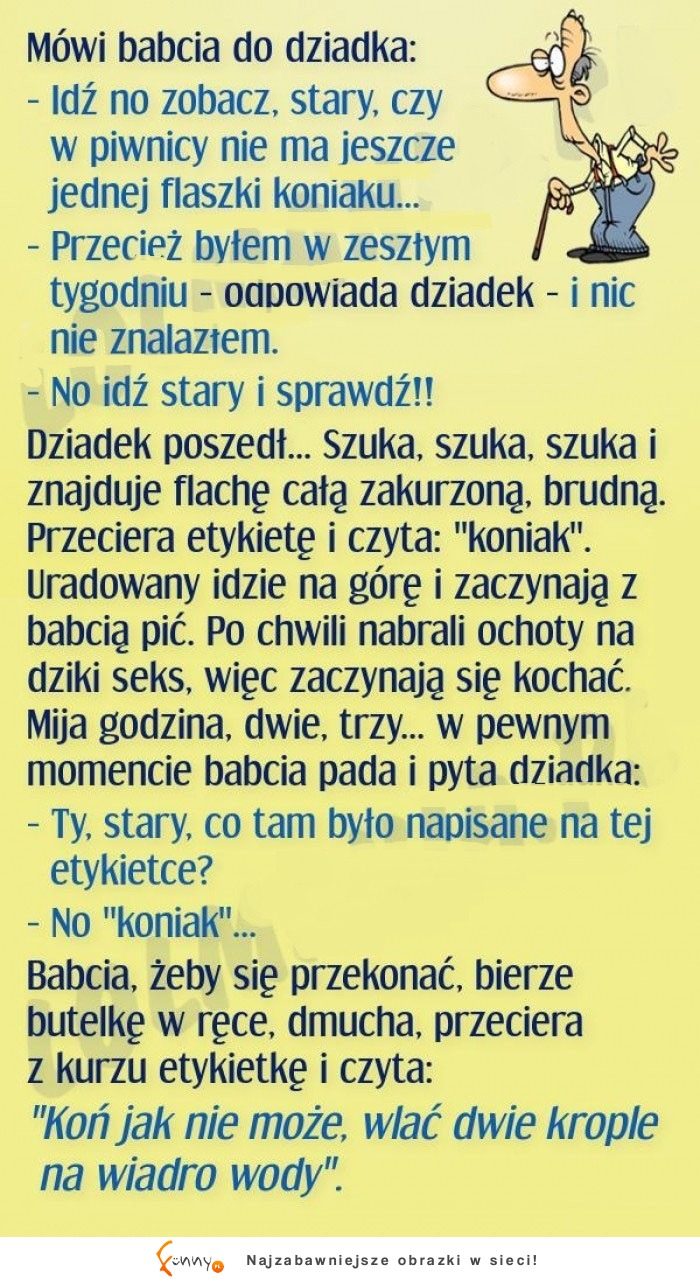 Mówi babcia do dziadka:
- Idź no zobacz, stary, czy w piwnicy nie ma jeszcze jednej flaszki koniaku...
- Przecież byłem w zeszłym tygodniu - odpowiada dziadek - i nic nie znalazłem.
- No idź stary i sprawdź!!
Dziadek poszedł... Szuka, szuka, szuka i znajduje flachę całą zakurzoną, brudną. Przeciera etykietę i czyta: "koniak". Uradowany idzie na górę i zaczynają z babcią pić. Po chwili nabrali ochoty na dziki seks, więc zaczynają się kochać. Mija godzina, dwie, trzy... w pewnym momencie babcia pada i pyta dziadka:
- Ty, stary, co tam było napisane na tej etykietce?
- No "koniak"...
Babcia, żeby się przekonać, bierze butelkę w ręce, dmucha, przeciera z kurzu etykietkę i czyta:
"Koń jak nie może, wlać dwie krople na wiadro wody".

funny Najzabawniejsze obrazki w sieci!